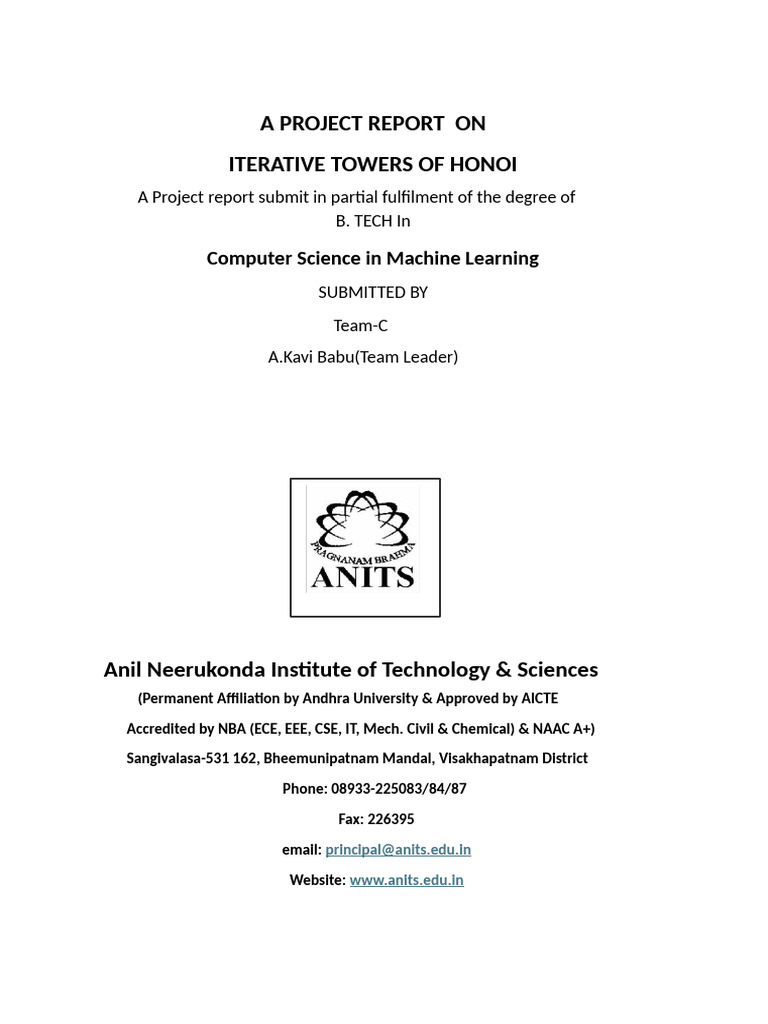 A PROJECT REPORT ON

ITERATIVE TOWERS OF HONOI

A Project report submit in partial fulfilment of the degree of B. TECH In

Computer Science in Machine Learning

SUBMITTED BY

Team-C

A.Kavi Babu(Team Leader)

PRAGNANAM BRAHMA
ANITS

Anil Neerukonda Institute of Technology & Sciences

(Permanent Affiliation by Andhra University & Approved by AICTE

Accredited by NBA (ECE, EEE, CSE, IT, Mech. Civil & Chemical) & NAAC A+)

Sangivalasa-531 162, Bheemunipatnam Mandal, Visakhapatnam District

Phone: 08933-225083/84/87

Fax: 226395

email: principal@anits.edu.in

Website: www.anits.edu.in